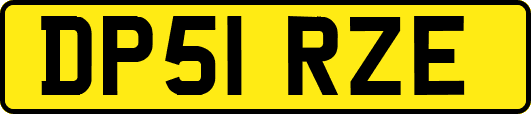 DP51 RZE